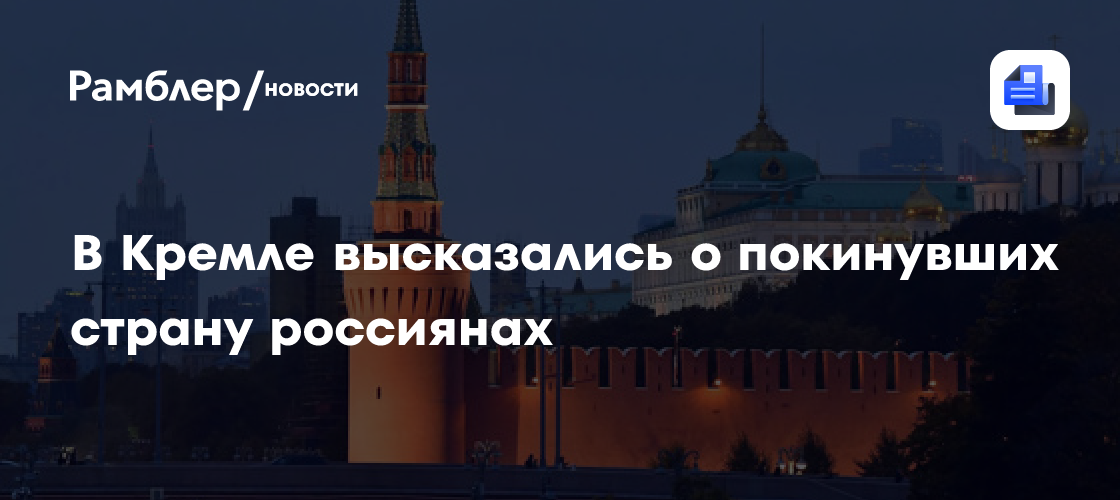 Рамблер/новости

В Кремле высказались о покинувших страну россиянах